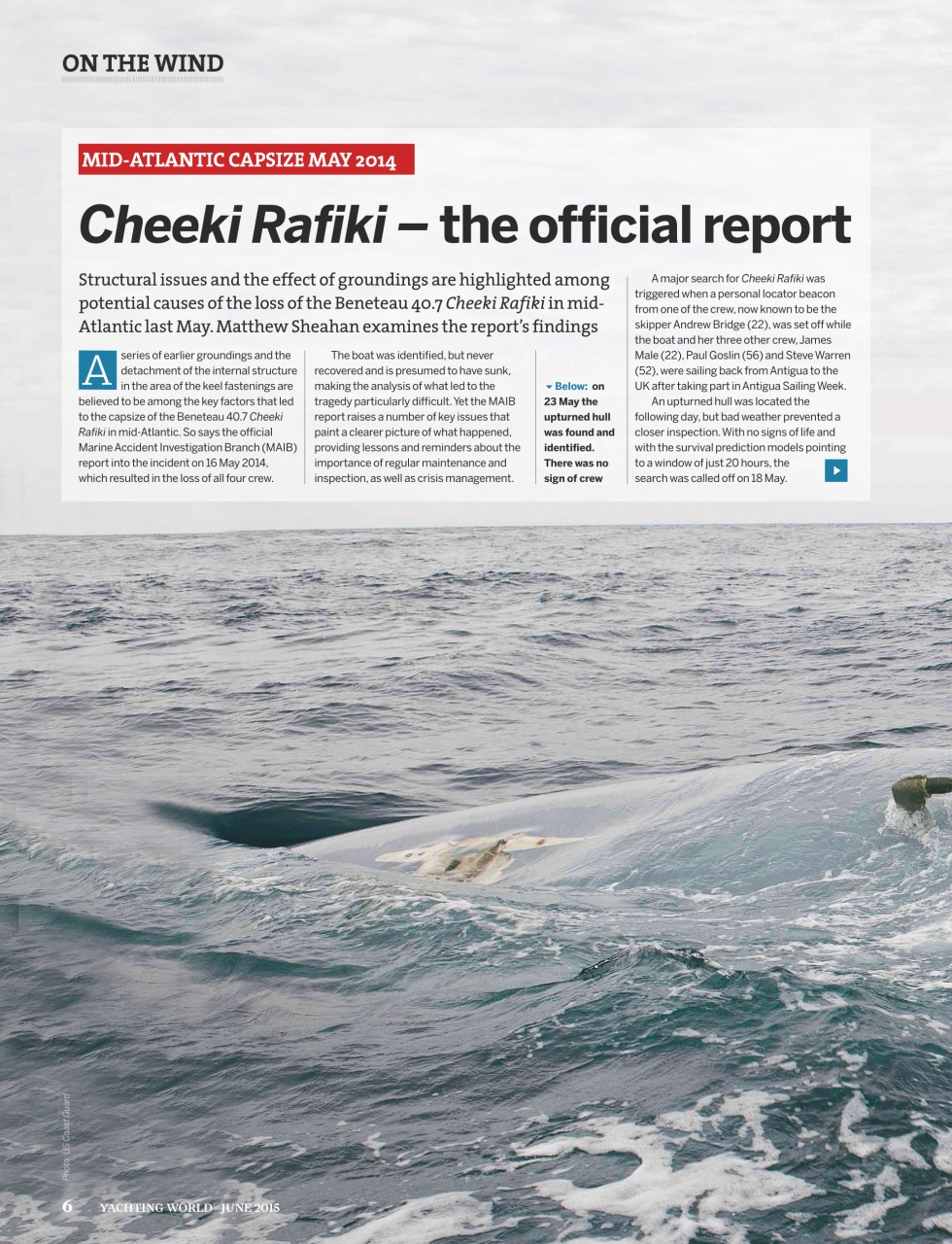 ON THE WIND

MID-ATLANTIC CAPSIZE MAY 2014

Cheeki Rafiki – the official report

Structural issues and the effect of groundings are highlighted among potential causes of the loss of the Beneteau 40.7 Cheeki Rafiki in mid-Atlantic last May. Matthew Sheahan examines the report's findings

A series of earlier groundings and the detachment of the internal structure in the area of the keel fastenings are believed to be among the key factors that led to the capsize of the Beneteau 40.7 Cheeki Rafiki in mid-Atlantic. So says the official Marine Accident Investigation Branch (MAIB) report into the incident on 16 May 2014, which resulted in the loss of all four crew.

The boat was identified, but never recovered and is presumed to have sunk, making the analysis of what led to the tragedy particularly difficult. Yet the MAIB report raises a number of key issues that paint a clearer picture of what happened, providing lessons and reminders about the importance of regular maintenance and inspection, as well as crisis management.

Below: on 23 May the upturned hull was found and identified. There was no sign of crew

A major search for Cheeki Rafiki was triggered when a personal locator beacon from one of the crew, now known to be the skipper Andrew Bridge (22), was set off while the boat and her three other crew, James Male (22), Paul Goslin (56) and Steve Warren (52), were sailing back from Antigua to the UK after taking part in Antigua Sailing Week.

An upturned hull was located the following day, but bad weather prevented a closer inspection. With no signs of life and with the survival prediction models pointing to a window of just 20 hours, the search was called off on 18 May.

Photo: US Coast Guard

6 YACHTING WORLD JUNE 2015